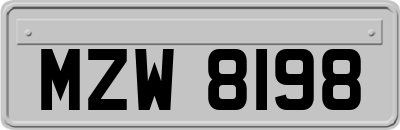 MZW 8198